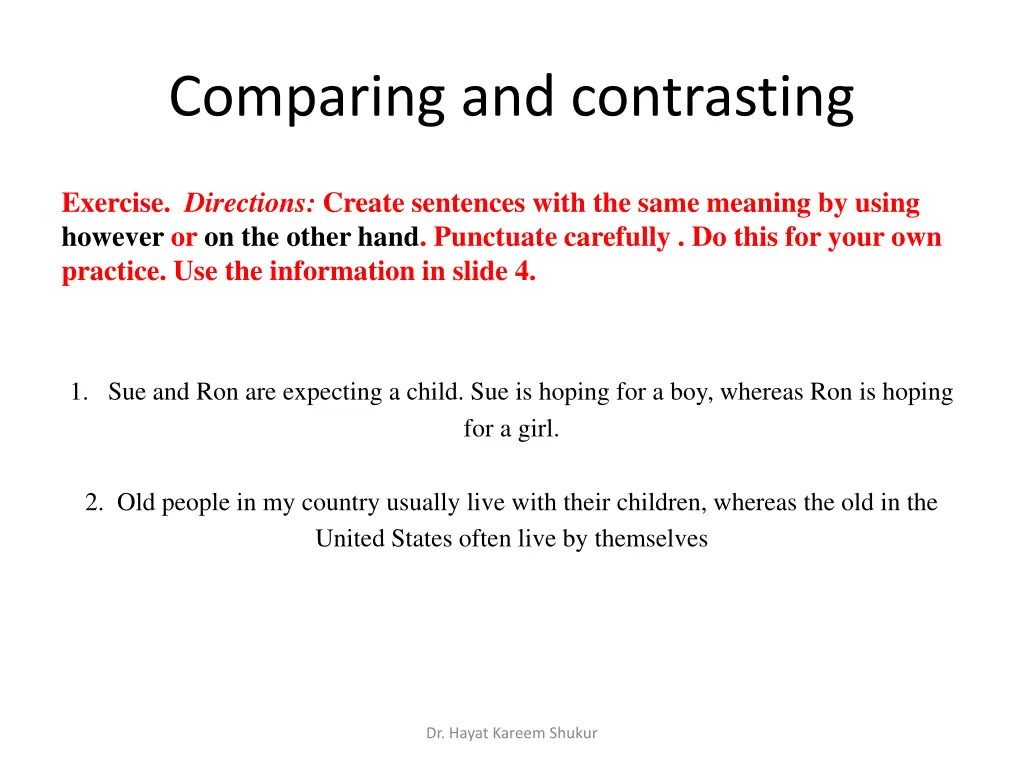 Comparing and contrasting

Exercise. Directions: Create sentences with the same meaning by using however or on the other hand. Punctuate carefully . Do this for your own practice. Use the information in slide 4.

1. Sue and Ron are expecting a child. Sue is hoping for a boy, whereas Ron is hoping for a girl.

2. Old people in my country usually live with their children, whereas the old in the United States often live by themselves

Dr. Hayat Kareem Shukur